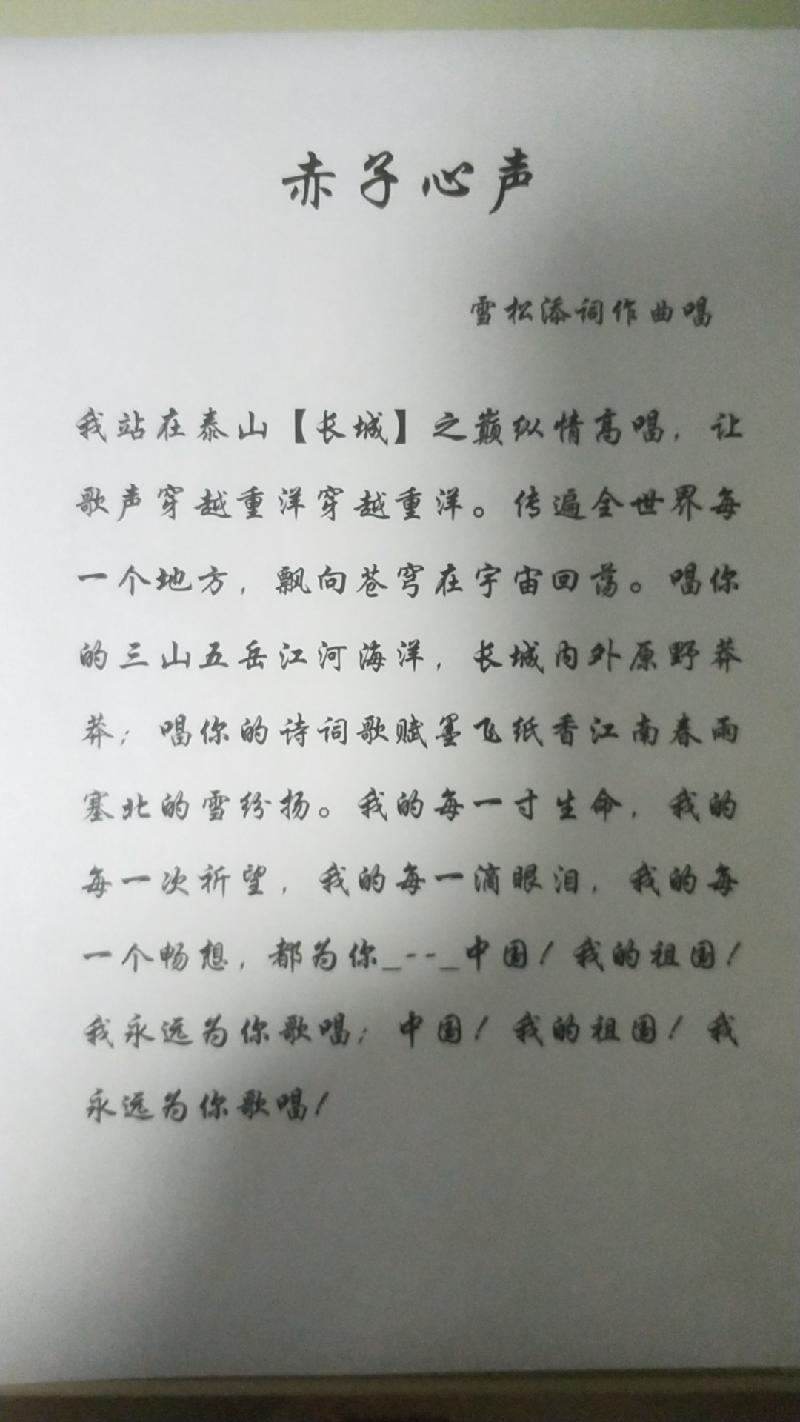 赤子心声

雪松添词作曲唱

我站在泰山【长城】之巅纵情高唱，让歌声穿越重洋穿越重洋。传遍全世界每一个地方，飘向苍穹在宇宙回荡。唱你的三山五岳江河海洋，长城内外原野莽莽；唱你的诗词歌赋墨飞纸香江南春雨塞北的雪纷扬。我的每一寸生命，我的每一次祈望，我的每一滴眼泪，我的每一个畅想，都为你_--_中国！我的祖国！我永远为你歌唱；中国！我的祖国！我永远为你歌唱！